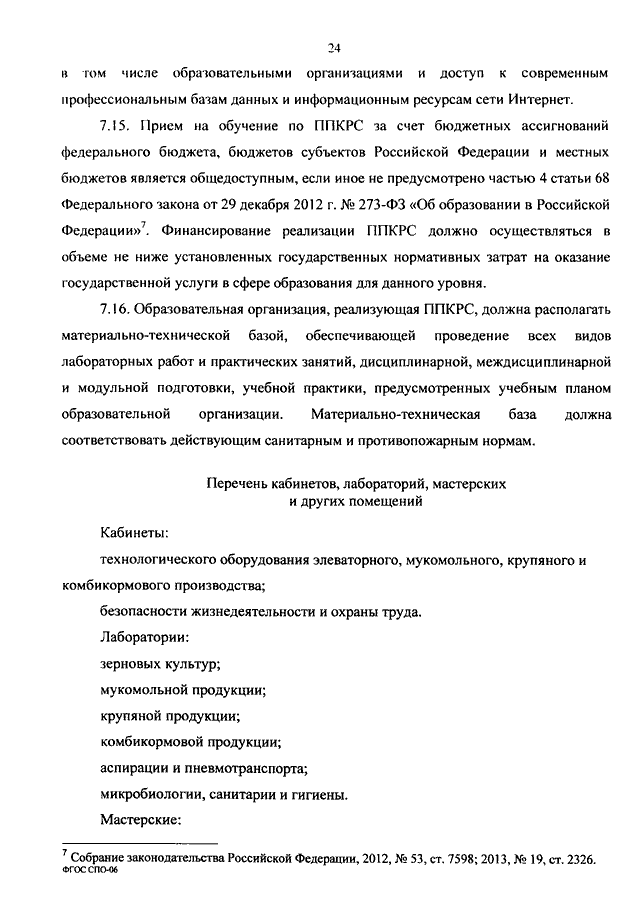 24

в том числе образовательными организациями и доступ к современным профессиональным базам данных и информационным ресурсам сети Интернет.

7.15. Прием на обучение по ППКРС за счет бюджетных ассигнований федерального бюджета, бюджетов субъектов Российской Федерации и местных бюджетов является общедоступным, если иное не предусмотрено частью 4 статьи 68 Федерального закона от 29 декабря 2012 г. № 273-ФЗ «Об образовании в Российской Федерации»$^7$. Финансирование реализации ППКРС должно осуществляться в объеме не ниже установленных государственных нормативных затрат на оказание государственной услуги в сфере образования для данного уровня.

7.16. Образовательная организация, реализующая ППКРС, должна располагать материально-технической базой, обеспечивающей проведение всех видов лабораторных работ и практических занятий, дисциплинарной, междисциплинарной и модульной подготовки, учебной практики, предусмотренных учебным планом образовательной организации. Материально-техническая база должна соответствовать действующим санитарным и противопожарным нормам.

Перечень кабинетов, лабораторий, мастерских и других помещений

Кабинеты:

технологического оборудования элеваторного, мукомольного, крупяного и комбикормового производства;

безопасности жизнедеятельности и охраны труда.

Лаборатории:

зерновых культур;

мукомольной продукции;

крупяной продукции;

комбикормовой продукции;

аспирации и пневмотранспорта;

микробиологии, санитарии и гигиены.

Мастерские:

$^7$ Собрание законодательства Российской Федерации, 2012, № 53, ст. 7598; 2013, № 19, ст. 2326.
ФГОС СПО-06